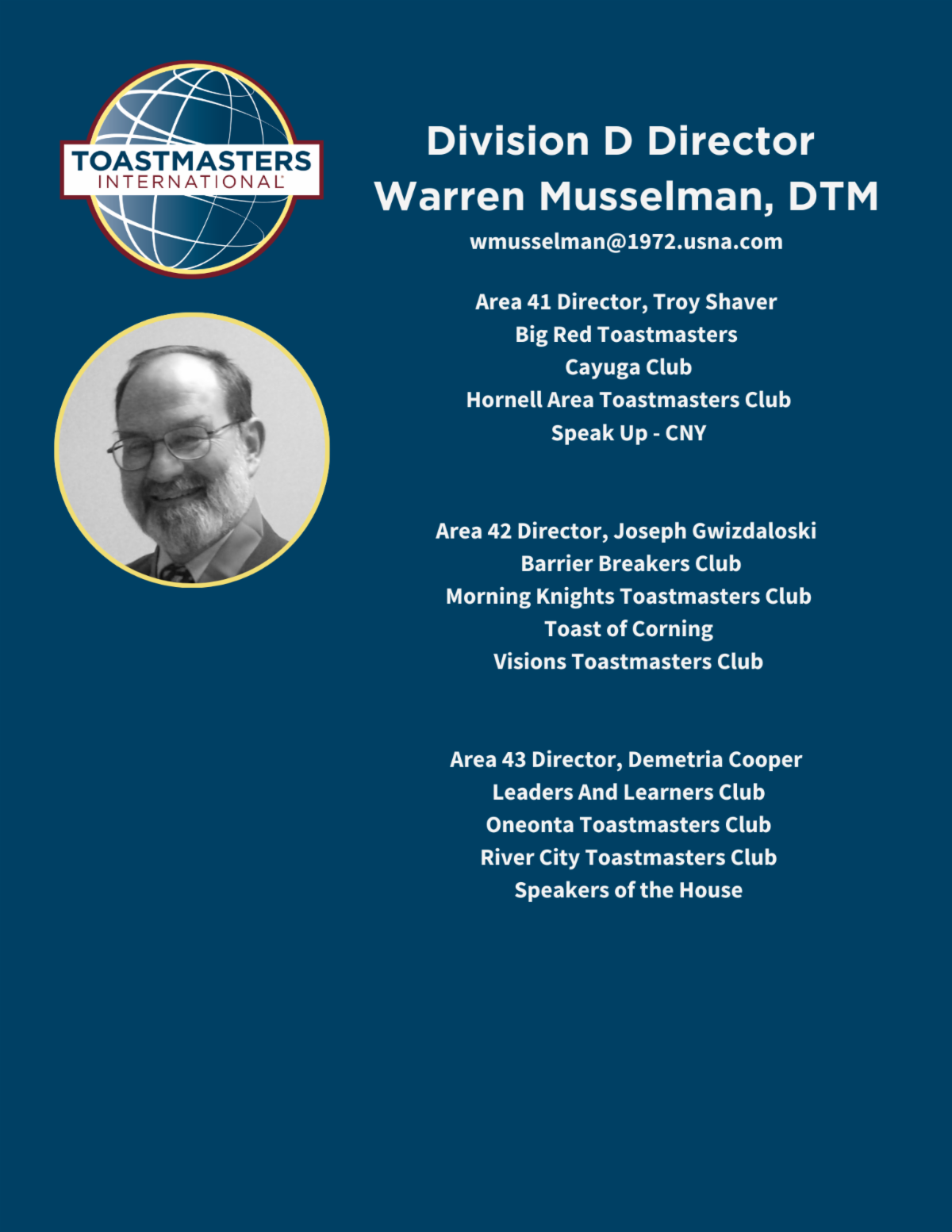 TOASTMASTERS INTERNATIONAL

Division D Director
Warren Musselman, DTM
wmusselman@1972.usna.com

Area 41 Director, Troy Shaver
Big Red Toastmasters
Cayuga Club
Hornell Area Toastmasters Club
Speak Up - CNY

Area 42 Director, Joseph Gwizdaloski
Barrier Breakers Club
Morning Knights Toastmasters Club
Toast of Corning
Visions Toastmasters Club

Area 43 Director, Demetria Cooper
Leaders And Learners Club
Oneonta Toastmasters Club
River City Toastmasters Club
Speakers of the House